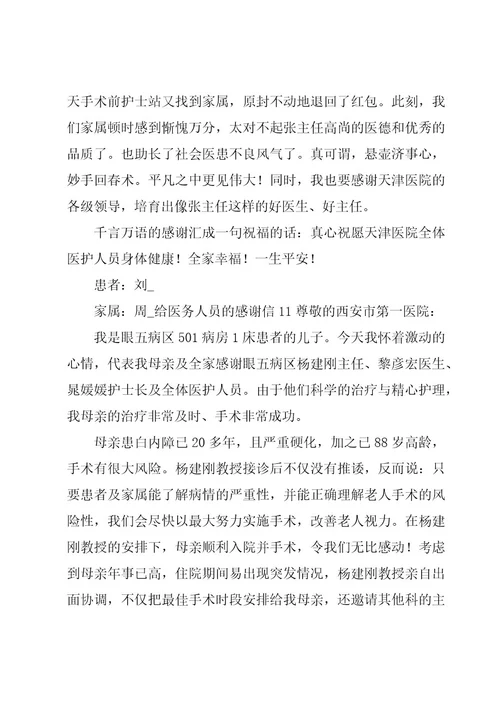 天手术前护士站又找到家属，原封不动地退回了红包。此刻，我们家属顿时感到惭愧万分，太对不起张主任高尚的医德和优秀的品质了。也助长了社会医患不良风气了。真可谓，悬壶济事心，妙手回春术。平凡之中更见伟大！同时，我也要感谢天津医院的各级领导，培育出像张主任这样的好医生、好主任。

千言万语的感谢汇成一句祝福的话：真心祝愿天津医院全体医护人员身体健康！全家幸福！一生平安！

患者：刘_

家属：周_给医务人员的感谢信 11 尊敬的西安市第一医院：

我是眼五病区 501 病房 1 床患者的儿子。今天我怀着激动的心情，代表我母亲及全家感谢眼五病区杨建刚主任、黎彦宏医生、晁媛媛护士长及全体医护人员。由于他们科学的治疗与精心护理，我母亲的治疗非常及时、手术非常成功。

母亲患白内障已 20 多年，且严重硬化，加之已 88 岁高龄，手术有很大风险。杨建刚教授接诊后不仅没有推诿，反而说：只要患者及家属能了解病情的严重性，并能正确理解老人手术的风险性，我们会尽快以最大努力实施手术，改善老人视力。在杨建刚教授的安排下，母亲顺利入院并手术，令我们无比感动！考虑到母亲年事已高，住院期间易出现突发情况，杨建刚教授亲自出面协调，不仅把最佳手术时段安排给我母亲，还邀请其他科的主